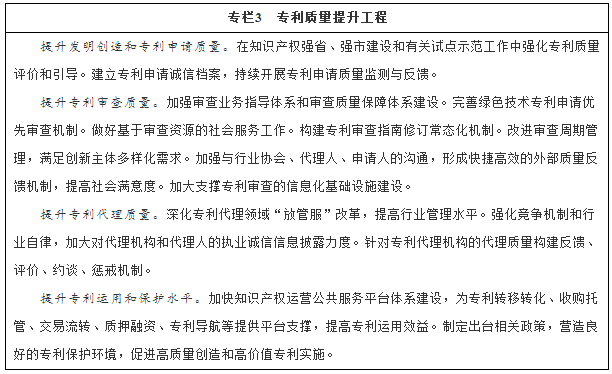 专栏3　专利质量提升工程

提升发明创造和专利申请质量。在知识产权强省、强市建设和有关试点示范工作中强化专利质量评价和引导。建立专利申请诚信档案，持续开展专利申请质量监测与反馈。

提升专利审查质量。加强审查业务指导体系和审查质量保障体系建设。完善绿色技术专利申请优先审查机制。做好基于审查资源的社会服务工作。构建专利审查指南修订常态化机制。改进审查周期管理，满足创新主体多样化需求。加强与行业协会、代理人、申请人的沟通，形成快捷高效的外部质量反馈机制，提高社会满意度。加大支撑专利审查的信息化基础设施建设。

提升专利代理质量。深化专利代理领域“放管服”改革，提高行业管理水平。强化竞争机制和行业自律，加大对代理机构和代理人的执业诚信信息披露力度。针对专利代理机构的代理质量构建反馈、评价、约谈、惩戒机制。

提升专利运用和保护水平。加快知识产权运营公共服务平台体系建设，为专利转移转化、收购托管、交易流转、质押融资、专利导航等提供平台支撑，提高专利运用效益。制定出台相关政策，营造良好的专利保护环境，促进高质量创造和高价值专利实施。